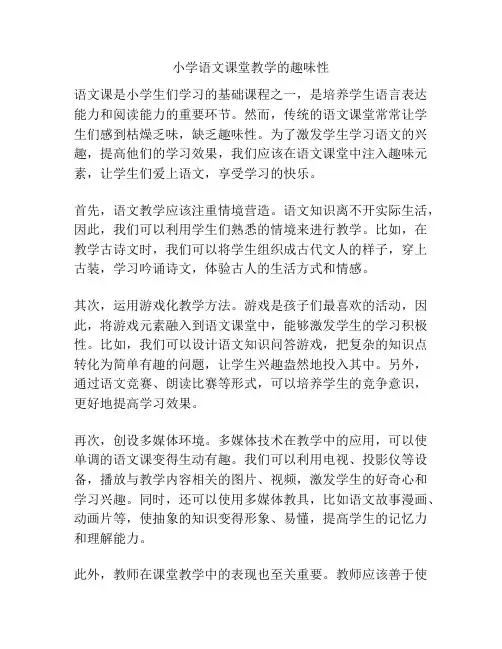 小学语文课堂教学的趣味性

语文课是小学生们学习的基础课程之一，是培养学生语言表达能力和阅读能力的重要环节。然而，传统的语文课堂常常让学生们感到枯燥乏味，缺乏趣味性。为了激发学生学习语文的兴趣，提高他们的学习效果，我们应该在语文课堂中注入趣味元素，让学生们爱上语文，享受学习的快乐。

首先，语文教学应该注重情境营造。语文知识离不开实际生活，因此，我们可以利用学生们熟悉的情境来进行教学。比如，在教学古诗文时，我们可以将学生组织成古代文人的样子，穿上古装，学习吟诵诗文，体验古人的生活方式和情感。

其次，运用游戏化教学方法。游戏是孩子们最喜欢的活动，因此，将游戏元素融入到语文课堂中，能够激发学生的学习积极性。比如，我们可以设计语文知识问答游戏，把复杂的知识点转化为简单有趣的问题，让学生兴趣盎然地投入其中。另外，通过语文竞赛、朗读比赛等形式，可以培养学生的竞争意识，更好地提高学习效果。

再次，创设多媒体环境。多媒体技术在教学中的应用，可以使单调的语文课变得生动有趣。我们可以利用电视、投影仪等设备，播放与教学内容相关的图片、视频，激发学生的好奇心和学习兴趣。同时，还可以使用多媒体教具，比如语文故事漫画、动画片等，使抽象的知识变得形象、易懂，提高学生的记忆力和理解能力。

此外，教师在课堂教学中的表现也至关重要。教师应该善于使